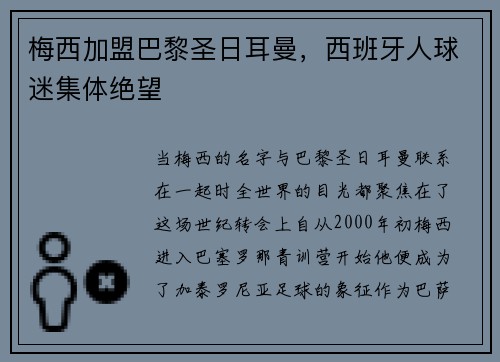 梅西加盟巴黎圣日耳曼，西班牙人球迷集体绝望

当梅西的名字与巴黎圣日耳曼联系在一起时全世界的目光都聚焦在了这场世纪转会上自从2000年初梅西进入巴塞罗那青训营开始他便成为了加泰罗尼亚足球的象征作为巴萨